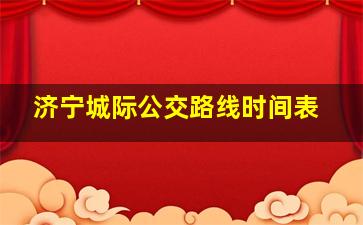 济宁城际公交路线时间表